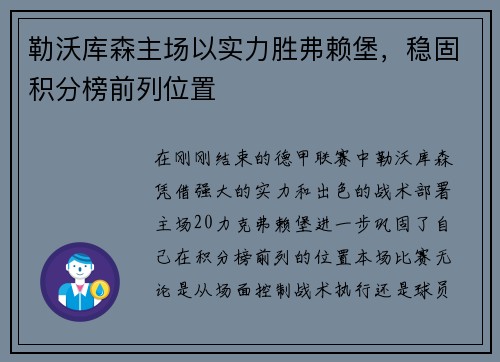 勒沃库森主场以实力胜弗赖堡，稳固积分榜前列位置

在刚刚结束的德甲联赛中勒沃库森凭借强大的实力和出色的战术部署主场20力克弗赖堡进一步巩固了自己在积分榜前列的位置本场比赛无论是从场面控制战术执行还是球员